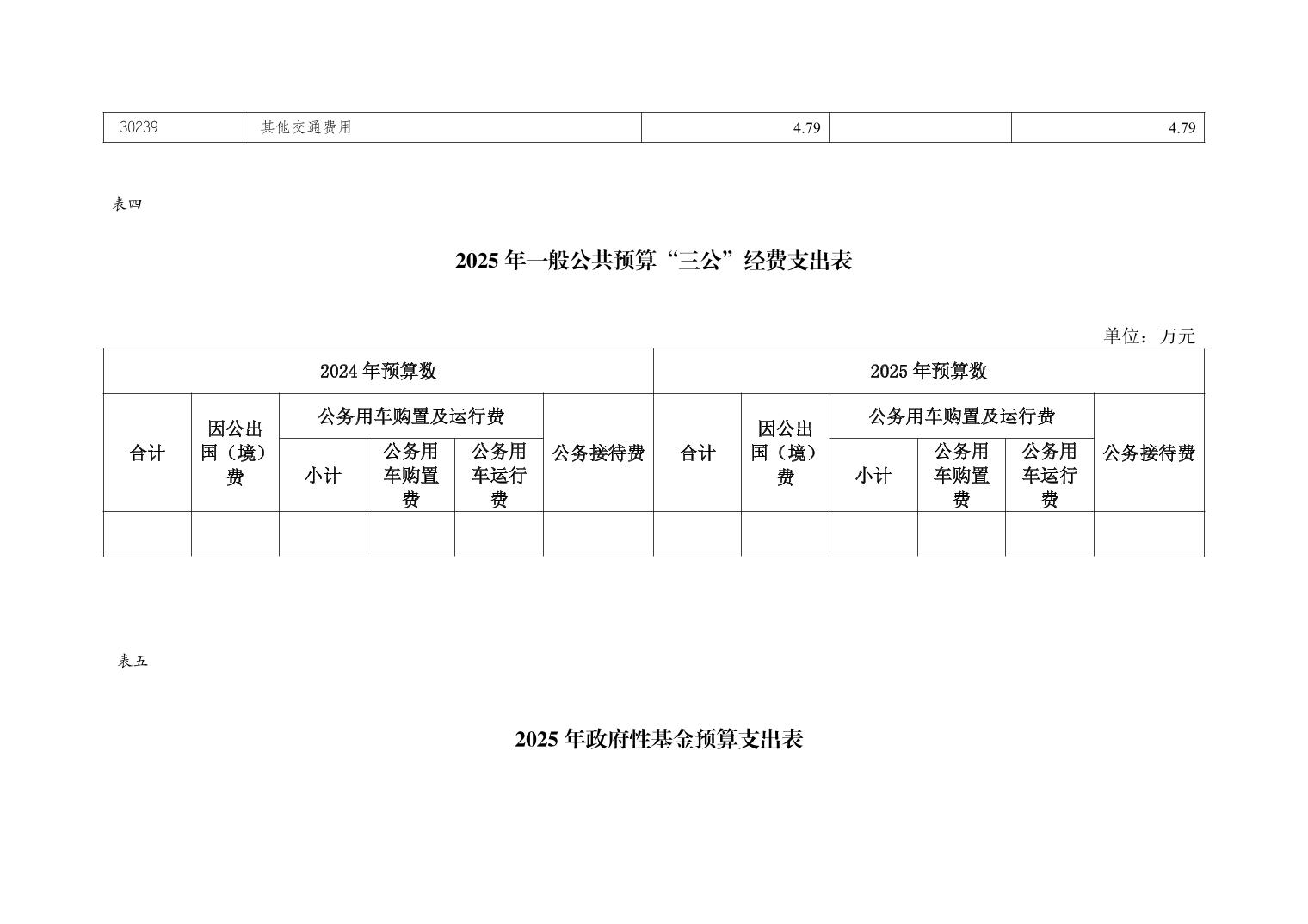 | 30239 | 其他交通费用 | 4.79 | | 4.79 |
|---|---|---|---|---|

表四

2025 年一般公共预算“三公”经费支出表

单位：万元

| 2024 年预算数 | | | | | | 2025 年预算数 | | | | | |
|---|---|---|---|---|---|---|---|---|---|---|---|
| 合计 | 因公出国（境）费 | 公务用车购置及运行费 | | | 公务接待费 | 合计 | 因公出国（境）费 | 公务用车购置及运行费 | | | 公务接待费 |
| | | 小计 | 公务用车购置费 | 公务用车运行费 | | | | 小计 | 公务用车购置费 | 公务用车运行费 | |
| | | | | | | | | | | | |

表五

2025 年政府性基金预算支出表